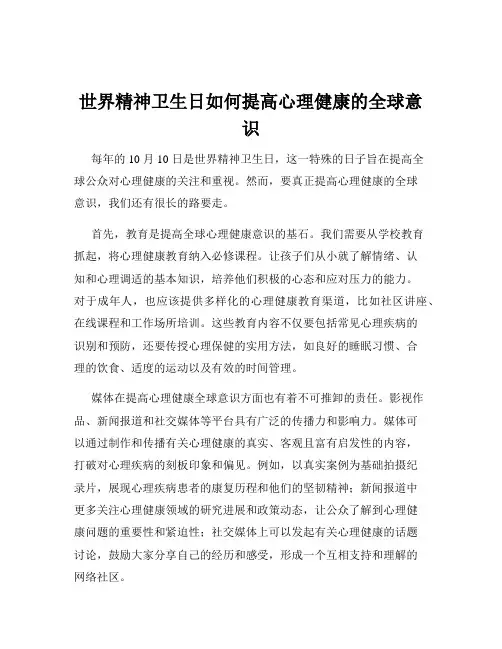 世界精神卫生日如何提高心理健康的全球意识

每年的 10 月 10 日是世界精神卫生日，这一特殊的日子旨在提高全球公众对心理健康的关注和重视。然而，要真正提高心理健康的全球意识，我们还有很长的路要走。

首先，教育是提高全球心理健康意识的基石。我们需要从学校教育抓起，将心理健康教育纳入必修课程。让孩子们从小就了解情绪、认知和心理调适的基本知识，培养他们积极的心态和应对压力的能力。对于成年人，也应该提供多样化的心理健康教育渠道，比如社区讲座、在线课程和工作场所培训。这些教育内容不仅要包括常见心理疾病的识别和预防，还要传授心理保健的实用方法，如良好的睡眠习惯、合理的饮食、适度的运动以及有效的时间管理。

媒体在提高心理健康全球意识方面也有着不可推卸的责任。影视作品、新闻报道和社交媒体等平台具有广泛的传播力和影响力。媒体可以通过制作和传播有关心理健康的真实、客观且富有启发性的内容，打破对心理疾病的刻板印象和偏见。例如，以真实案例为基础拍摄纪录片，展现心理疾病患者的康复历程和他们的坚韧精神；新闻报道中更多关注心理健康领域的研究进展和政策动态，让公众了解到心理健康问题的重要性和紧迫性；社交媒体上可以发起有关心理健康的话题讨论，鼓励大家分享自己的经历和感受，形成一个互相支持和理解的网络社区。